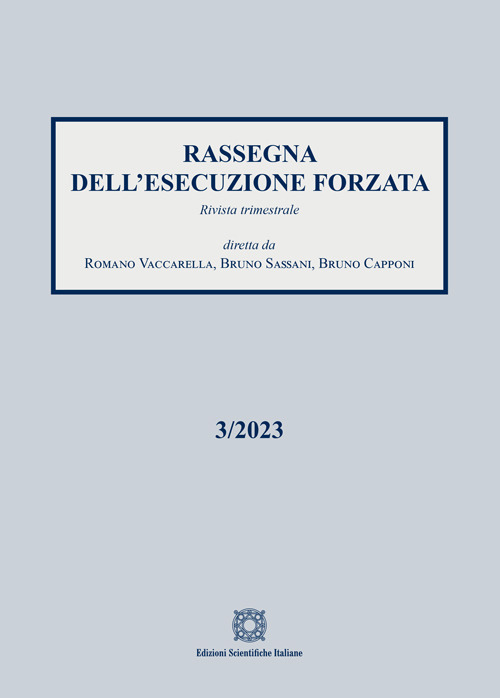 RASSEGNA
DELL'ESECUZIONE FORZATA
Rivista trimestrale

diretta da
Romano Vaccarella, Bruno Sassani, Bruno Capponi

3/2023

Edizioni Scientifiche Italiane